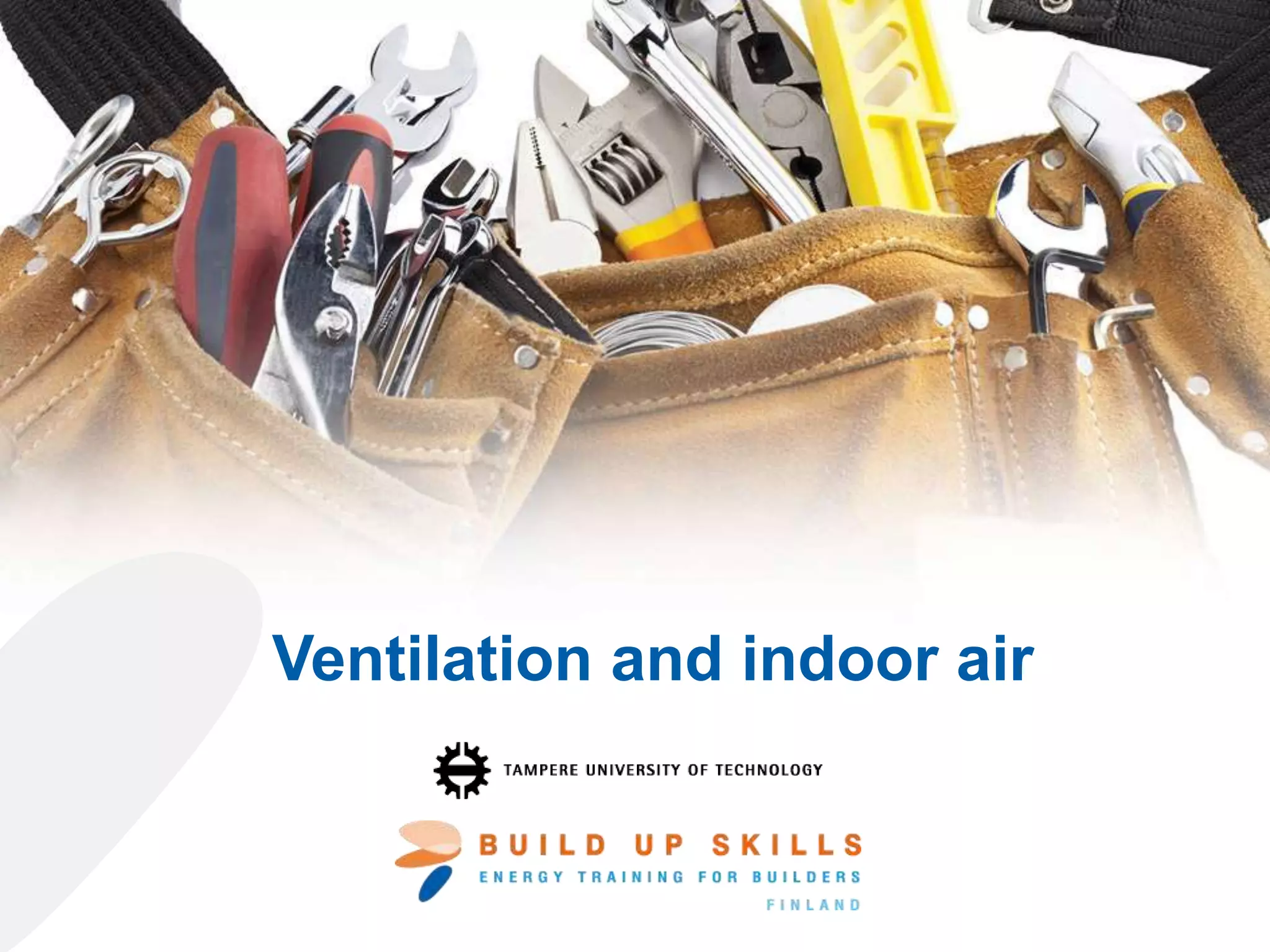 Ventilation and indoor air

TAMPERE UNIVERSITY OF TECHNOLOGY

BUILD UP SKILLS
ENERGY TRAINING FOR BUILDERS
FINLAND